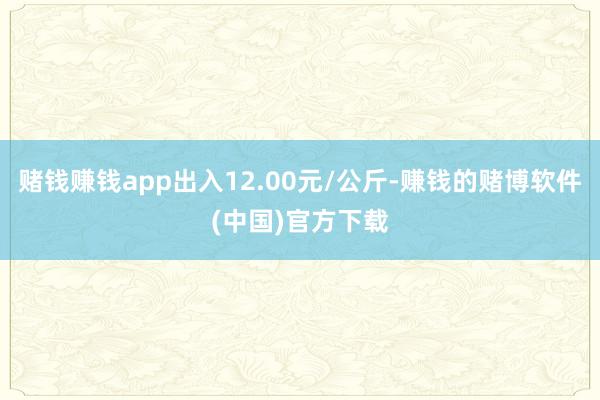 赌钱赚钱app出入12.00元/公斤-赚钱的赌博软件(中国)官方下载